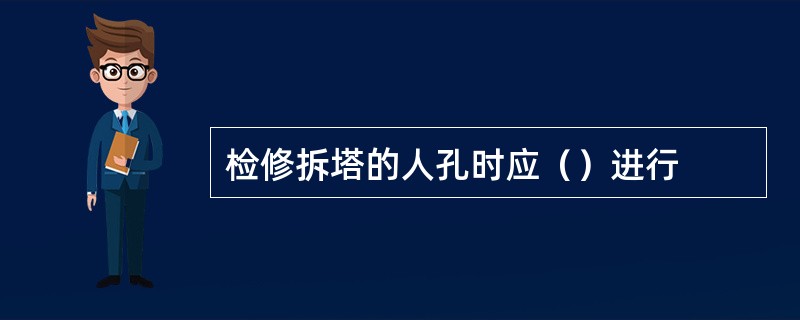 检修拆塔的人孔时应（）进行